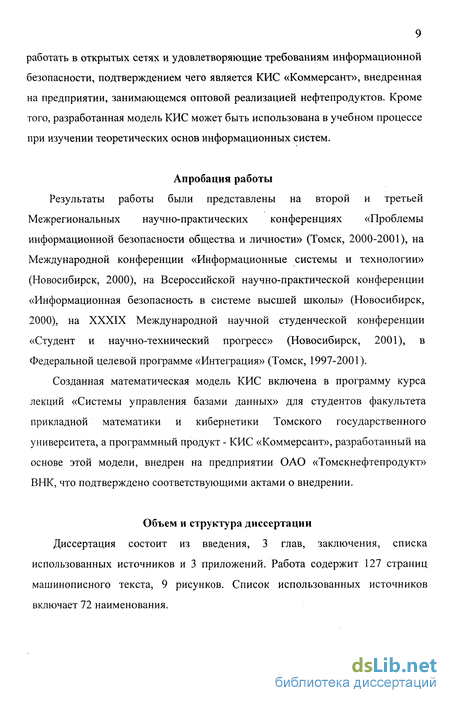 9

работать в открытых сетях и удовлетворяющие требованиям информационной безопасности, подтверждением чего является КИС «Коммерсант», внедренная на предприятии, занимающемся оптовой реализацией нефтепродуктов. Кроме того, разработанная модель КИС может быть использована в учебном процессе при изучении теоретических основ информационных систем.

Апробация работы

Результаты работы были представлены на второй и третьей Межрегиональных научно-практических конференциях «Проблемы информационной безопасности общества и личности» (Томск, 2000-2001), на Международной конференции «Информационные системы и технологии» (Новосибирск, 2000), на Всероссийской научно-практической конференции «Информационная безопасность в системе высшей школы» (Новосибирск, 2000), на XXXIX Международной научной студенческой конференции «Студент и научно-технический прогресс» (Новосибирск, 2001), в Федеральной целевой программе «Интеграция» (Томск, 1997-2001).

Созданная математическая модель КИС включена в программу курса лекций «Системы управления базами данных» для студентов факультета прикладной математики и кибернетики Томского государственного университета, а программный продукт - КИС «Коммерсант», разработанный на основе этой модели, внедрен на предприятии ОАО «Томскнефтепродукт» ВНК, что подтверждено соответствующими актами о внедрении.

Объем и структура диссертации

Диссертация состоит из введения, 3 глав, заключения, списка использованных источников и 3 приложений. Работа содержит 127 страниц машинописного текста, 9 рисунков. Список использованных источников включает 72 наименования.

dsLib.net
библиотека диссертаций